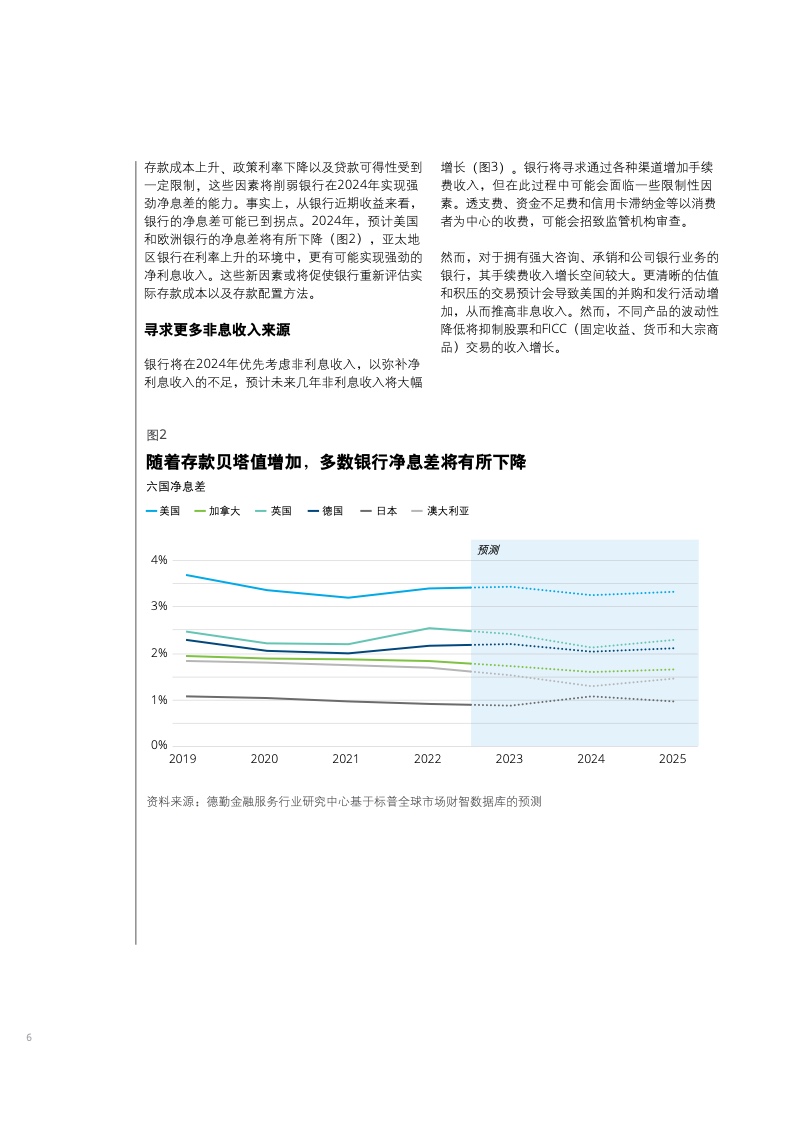 存款成本上升、政策利率下降以及贷款可得性受到一定限制，这些因素将削弱银行在2024年实现强劲净息差的能力。事实上，从银行近期收益来看，银行的净息差可能已到拐点。2024年，预计美国和欧洲银行的净息差将有所下降（图2），亚太地区银行在利率上升的环境中，更有可能实现强劲的净利息收入。这些新因素或将促使银行重新评估实际存款成本以及存款配置方法。

寻求更多非息收入来源

银行将在2024年优先考虑非利息收入，以弥补净利息收入的不足，预计未来几年非利息收入将大幅增长（图3）。银行将寻求通过各种渠道增加手续费收入，但在此过程中可能会面临一些限制性因素。透支费、资金不足费和信用卡滞纳金等以消费者为中心的收费，可能会招致监管机构审查。

然而，对于拥有强大咨询、承销和公司银行业务的银行，其手续费收入增长空间较大。更清晰的估值和积压的交易预计会导致美国的并购和发行活动增加，从而推高非息收入。然而，不同产品的波动性降低将抑制股票和FICC（固定收益、货币和大宗商品）交易的收入增长。

图2
随着存款贝塔值增加，多数银行净息差将有所下降
六国净息差

美国 加拿大 英国 德国 日本 澳大利亚

预测

4%
3%
2%
1%
0%
2019 2020 2021 2022 2023 2024 2025

资料来源：德勤金融服务行业研究中心基于标普全球市场财智数据库的预测

6